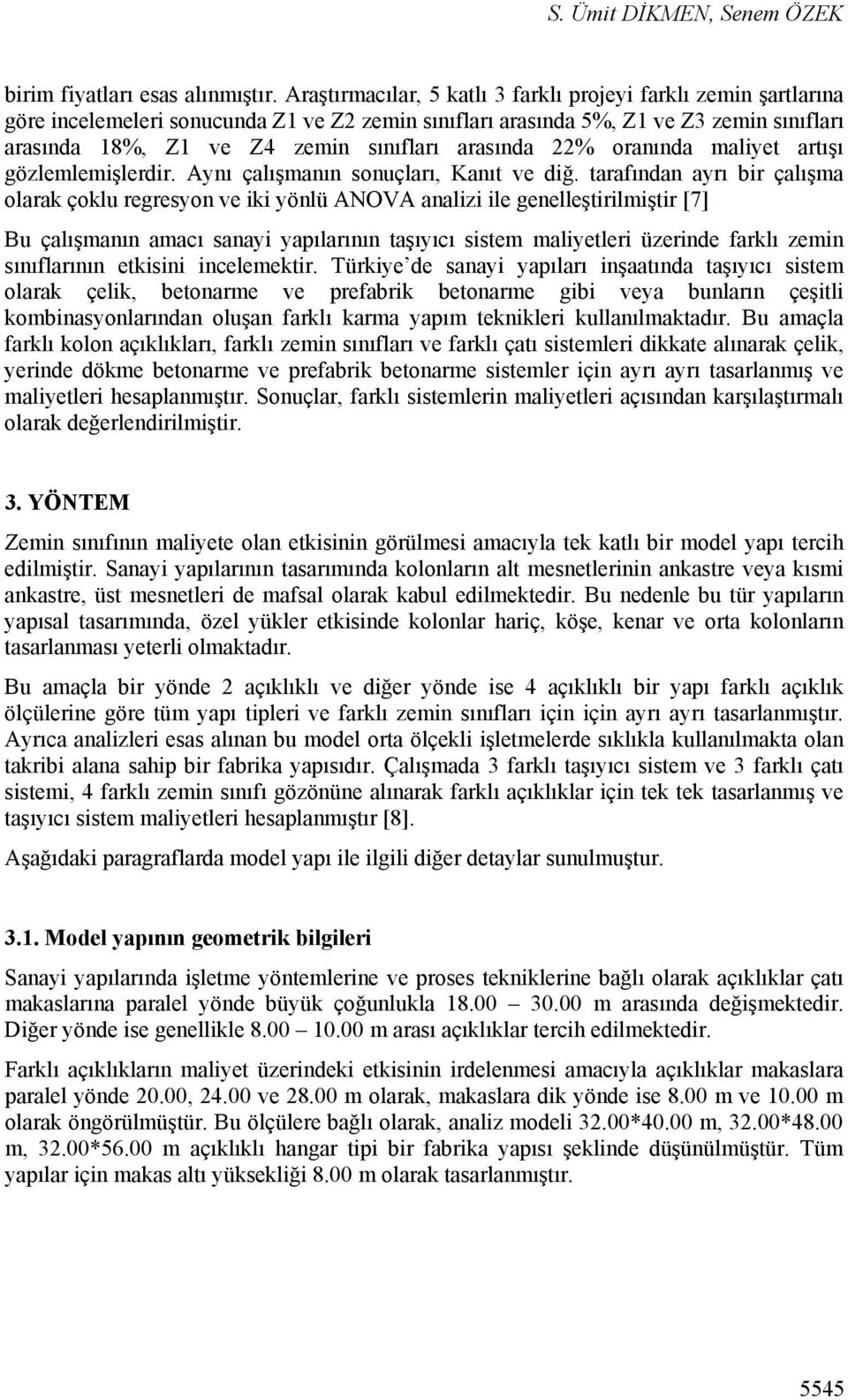 S. Ümit DİKMEN, Senem ÖZEK

birim fiyatları esas alınmıştır. Araştırmacılar, 5 katlı 3 farklı projeyi farklı zemin şartlarına göre incelemeleri sonucunda Z1 ve Z2 zemin sınıfları arasında 5%, Z1 ve Z3 zemin sınıfları arasında 18%, Z1 ve Z4 zemin sınıfları arasında 22% oranında maliyet artışı gözlemlemişlerdir. Aynı çalışmanın sonuçları, Kanıt ve diğ. tarafından ayrı bir çalışma olarak çoklu regresyon ve iki yönlü ANOVA analizi ile genelleştirilmiştir [7]

Bu çalışmanın amacı sanayi yapılarının taşıyıcı sistem maliyetleri üzerinde farklı zemin sınıflarının etkisini incelemektir. Türkiye'de sanayi yapıları inşaatında taşıyıcı sistem olarak çelik, betonarme ve prefabrik betonarme gibi veya bunların çeşitli kombinasyonlarından oluşan farklı karma yapım teknikleri kullanılmaktadır. Bu amaçla farklı kolon açıklıkları, farklı zemin sınıfları ve farklı çatı sistemleri dikkate alınarak çelik, yerinde dökme betonarme ve prefabrik betonarme sistemler için ayrı ayrı tasarlanmış ve maliyetleri hesaplanmıştır. Sonuçlar, farklı sistemlerin maliyetleri açısından karşılaştırmalı olarak değerlendirilmiştir.

3. YÖNTEM

Zemin sınıfının maliyete olan etkisinin görülmesi amacıyla tek katlı bir model yapı tercih edilmiştir. Sanayi yapılarının tasarımında kolonların alt mesnetlerinin ankastre veya kısmi ankastre, üst mesnetleri de mafsal olarak kabul edilmektedir. Bu nedenle bu tür yapıların yapısal tasarımında, özel yükler etkisinde kolonlar hariç, köşe, kenar ve orta kolonların tasarlanması yeterli olmaktadır.

Bu amaçla bir yönde 2 açıklıklı ve diğer yönde ise 4 açıklıklı bir yapı farklı açıklık ölçülerine göre tüm yapı tipleri ve farklı zemin sınıfları için için ayrı ayrı tasarlanmıştır. Ayrıca analizleri esas alınan bu model orta ölçekli işletmelerde sıklıkla kullanılmakta olan takribi alana sahip bir fabrika yapısıdır. Çalışmada 3 farklı taşıyıcı sistem ve 3 farklı çatı sistemi, 4 farklı zemin sınıfı gözönüne alınarak farklı açıklıklar için tek tek tasarlanmış ve taşıyıcı sistem maliyetleri hesaplanmıştır [8].

Aşağıdaki paragraflarda model yapı ile ilgili diğer detaylar sunulmuştur.

3.1. Model yapının geometrik bilgileri

Sanayi yapılarında işletme yöntemlerine ve proses tekniklerine bağlı olarak açıklıklar çatı makaslarına paralel yönde büyük çoğunlukla 18.00 – 30.00 m arasında değişmektedir. Diğer yönde ise genellikle 8.00 – 10.00 m arası açıklıklar tercih edilmektedir.

Farklı açıklıkların maliyet üzerindeki etkisinin irdelenmesi amacıyla açıklıklar makaslara paralel yönde 20.00, 24.00 ve 28.00 m olarak, makaslara dik yönde ise 8.00 m ve 10.00 m olarak öngörülmüştür. Bu ölçülere bağlı olarak, analiz modeli 32.00*40.00 m, 32.00*48.00 m, 32.00*56.00 m açıklıklı hangar tipi bir fabrika yapısı şeklinde düşünülmüştür. Tüm yapılar için makas altı yüksekliği 8.00 m olarak tasarlanmıştır.

5545